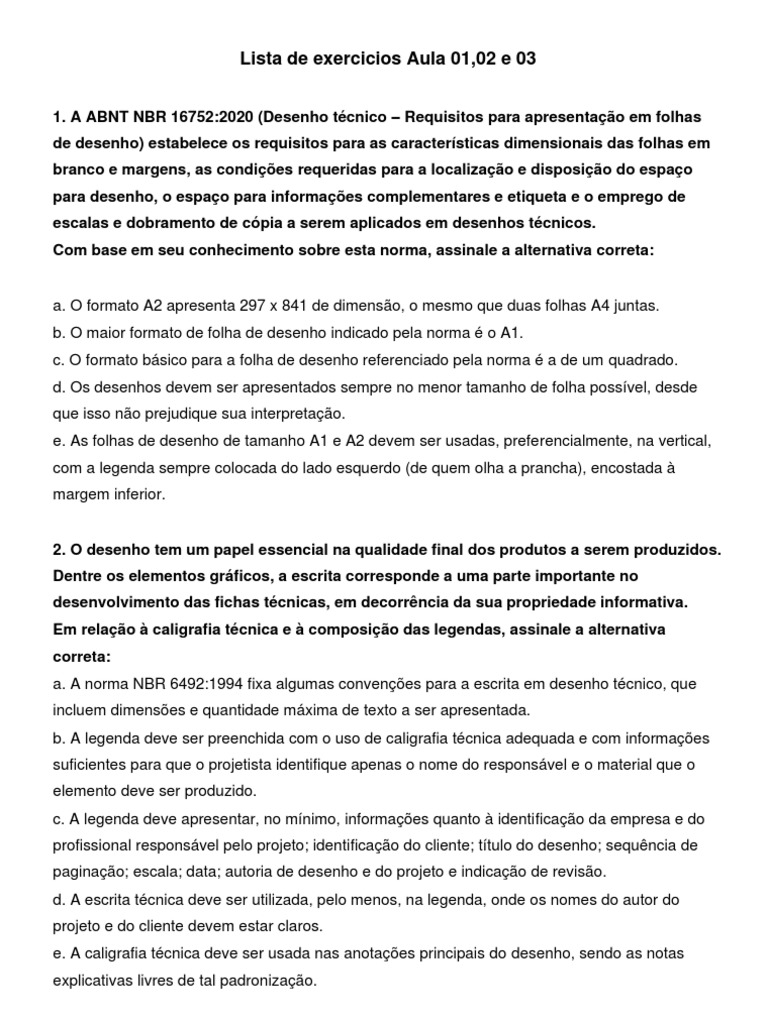 Lista de exercicios Aula 01,02 e 03

1. A ABNT NBR 16752:2020 (Desenho técnico – Requisitos para apresentação em folhas de desenho) estabelece os requisitos para as características dimensionais das folhas em branco e margens, as condições requeridas para a localização e disposição do espaço para desenho, o espaço para informações complementares e etiqueta e o emprego de escalas e dobramento de cópia a serem aplicados em desenhos técnicos.
Com base em seu conhecimento sobre esta norma, assinale a alternativa correta:

a. O formato A2 apresenta 297 x 841 de dimensão, o mesmo que duas folhas A4 juntas.
b. O maior formato de folha de desenho indicado pela norma é o A1.
c. O formato básico para a folha de desenho referenciado pela norma é a de um quadrado.
d. Os desenhos devem ser apresentados sempre no menor tamanho de folha possível, desde que isso não prejudique sua interpretação.
e. As folhas de desenho de tamanho A1 e A2 devem ser usadas, preferencialmente, na vertical, com a legenda sempre colocada do lado esquerdo (de quem olha a prancha), encostada à margem inferior.

2. O desenho tem um papel essencial na qualidade final dos produtos a serem produzidos. Dentre os elementos gráficos, a escrita corresponde a uma parte importante no desenvolvimento das fichas técnicas, em decorrência da sua propriedade informativa.
Em relação à caligrafia técnica e à composição das legendas, assinale a alternativa correta:
a. A norma NBR 6492:1994 fixa algumas convenções para a escrita em desenho técnico, que incluem dimensões e quantidade máxima de texto a ser apresentada.
b. A legenda deve ser preenchida com o uso de caligrafia técnica adequada e com informações suficientes para que o projetista identifique apenas o nome do responsável e o material que o elemento deve ser produzido.
c. A legenda deve apresentar, no mínimo, informações quanto à identificação da empresa e do profissional responsável pelo projeto; identificação do cliente; título do desenho; sequência de paginação; escala; data; autoria de desenho e do projeto e indicação de revisão.
d. A escrita técnica deve ser utilizada, pelo menos, na legenda, onde os nomes do autor do projeto e do cliente devem estar claros.
e. A caligrafia técnica deve ser usada nas anotações principais do desenho, sendo as notas explicativas livres de tal padronização.